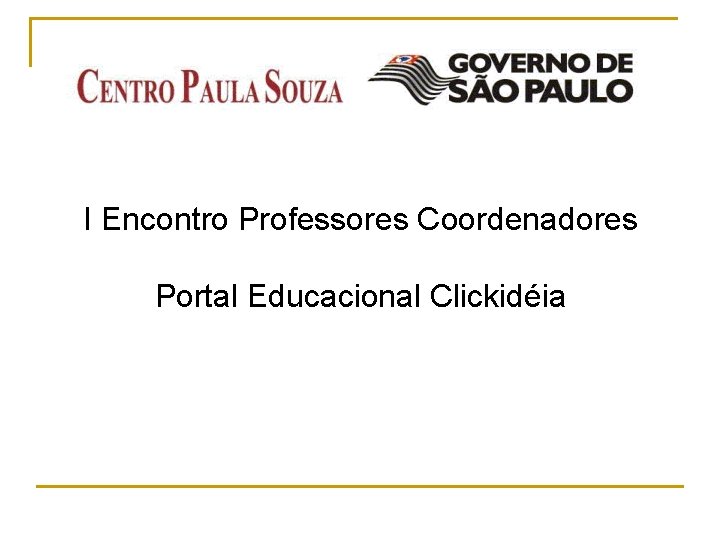 CENTRO PAULA SOUZA

GOVERNO DE
SÃO PAULO

I Encontro Professores Coordenadores

Portal Educacional Clickidéia